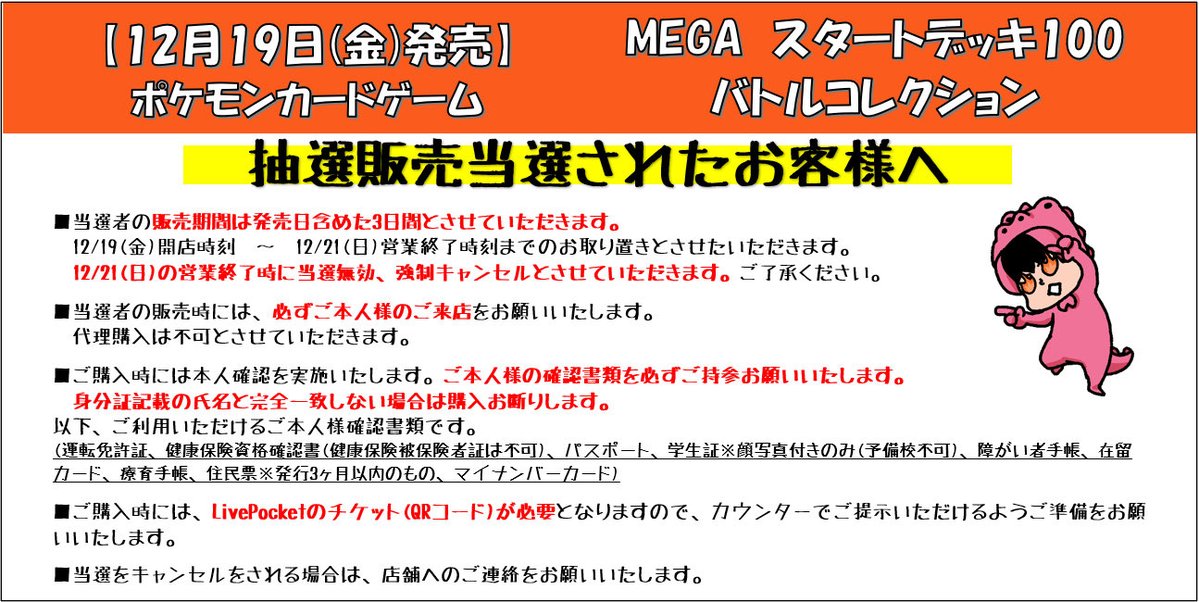 【12月19日(金)発売】
ポケモンカードゲーム

MEGA スタートデッキ100
バトルコレクション

抽選販売当選されたお客様へ

■当選者の販売期間は発売日含めた3日間とさせていただきます。
12/19(金)開店時刻 ～ 12/21(日)営業終了時刻までのお取り置きとさせたいただきます。
12/21(日)の営業終了時に当選無効、強制キャンセルとさせていただきます。ご了承ください。

■当選者の販売時には、必ずご本人様のご来店をお願いいたします。
代理購入は不可とさせていただきます。

■ご購入時には本人確認を実施いたします。ご本人様の確認書類を必ずご持参お願いいたします。
身分証記載の氏名と完全一致しない場合は購入お断りします。
以下、ご利用いただけるご本人様確認書類です。
(運転免許証、健康保険資格確認書(健康保険被保険者証は不可)、パスポート、学生証※顔写真付きのみ(予備校不可)、障がい者手帳、在留カード、療育手帳、住民票※発行3ヶ月以内のもの、マイナンバーカード)

■ご購入時には、LivePocketのチケット(QRコード)が必要となりますので、カウンターでご提示いただけるようご準備をお願いいたします。

■当選をキャンセルをされる場合は、店舗へのご連絡をお願いいたします。